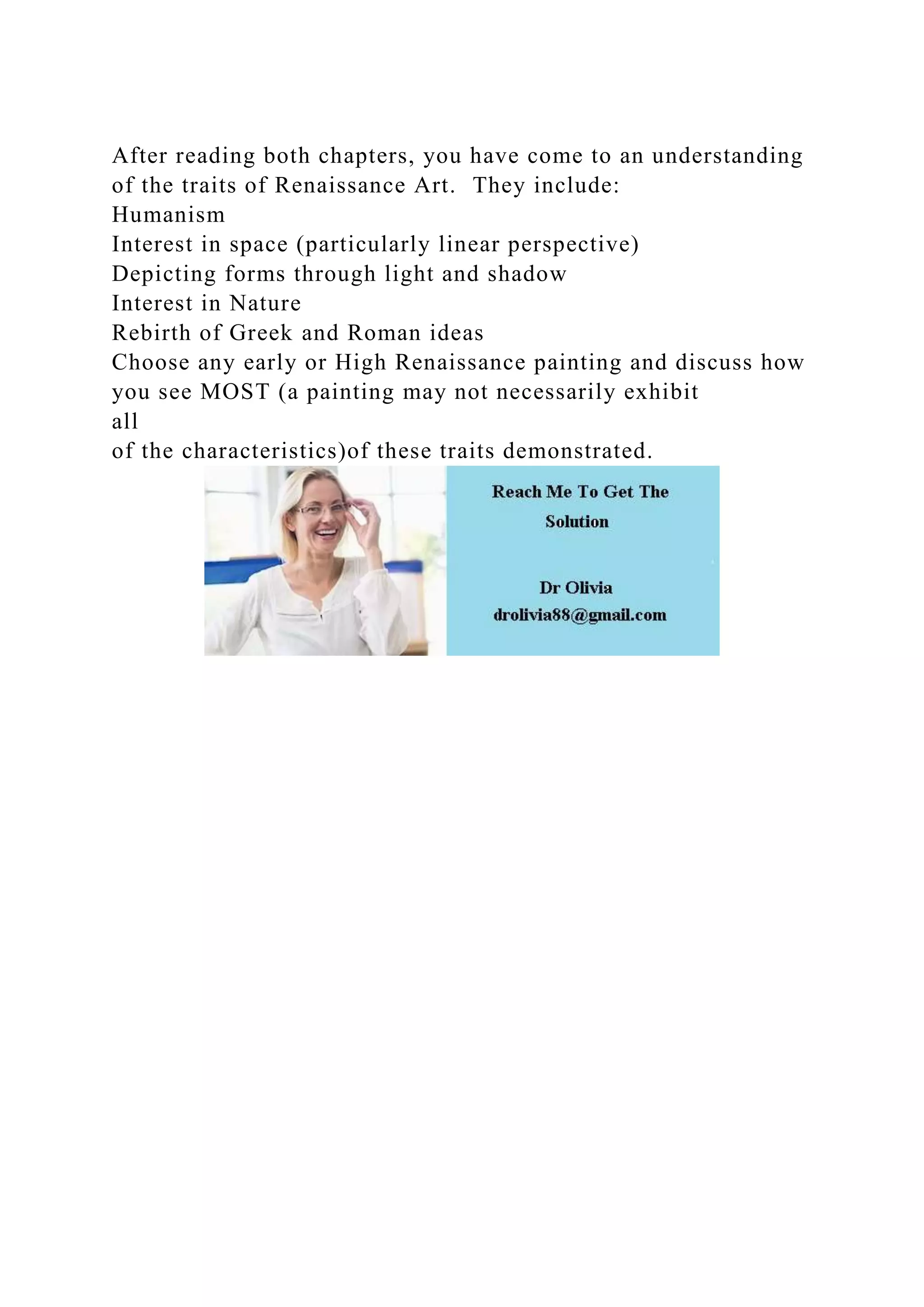 After reading both chapters, you have come to an understanding of the traits of Renaissance Art.  They include:
Humanism
Interest in space (particularly linear perspective)
Depicting forms through light and shadow
Interest in Nature
Rebirth of Greek and Roman ideas
Choose any early or High Renaissance painting and discuss how you see MOST (a painting may not necessarily exhibit
all
of the characteristics)of these traits demonstrated.

Reach Me To Get The Solution

Dr Olivia
drolivia88@gmail.com